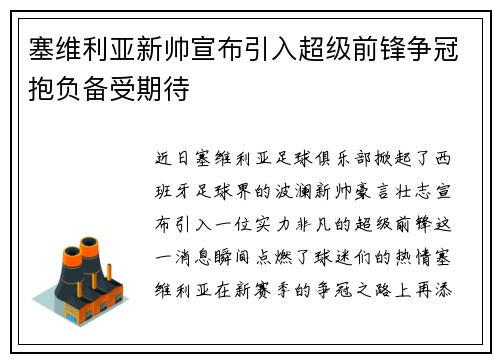 塞维利亚新帅宣布引入超级前锋争冠抱负备受期待

近日塞维利亚足球俱乐部掀起了西班牙足球界的波澜新帅豪言壮志宣布引入一位实力非凡的超级前锋这一消息瞬间点燃了球迷们的热情塞维利亚在新赛季的争冠之路上再添